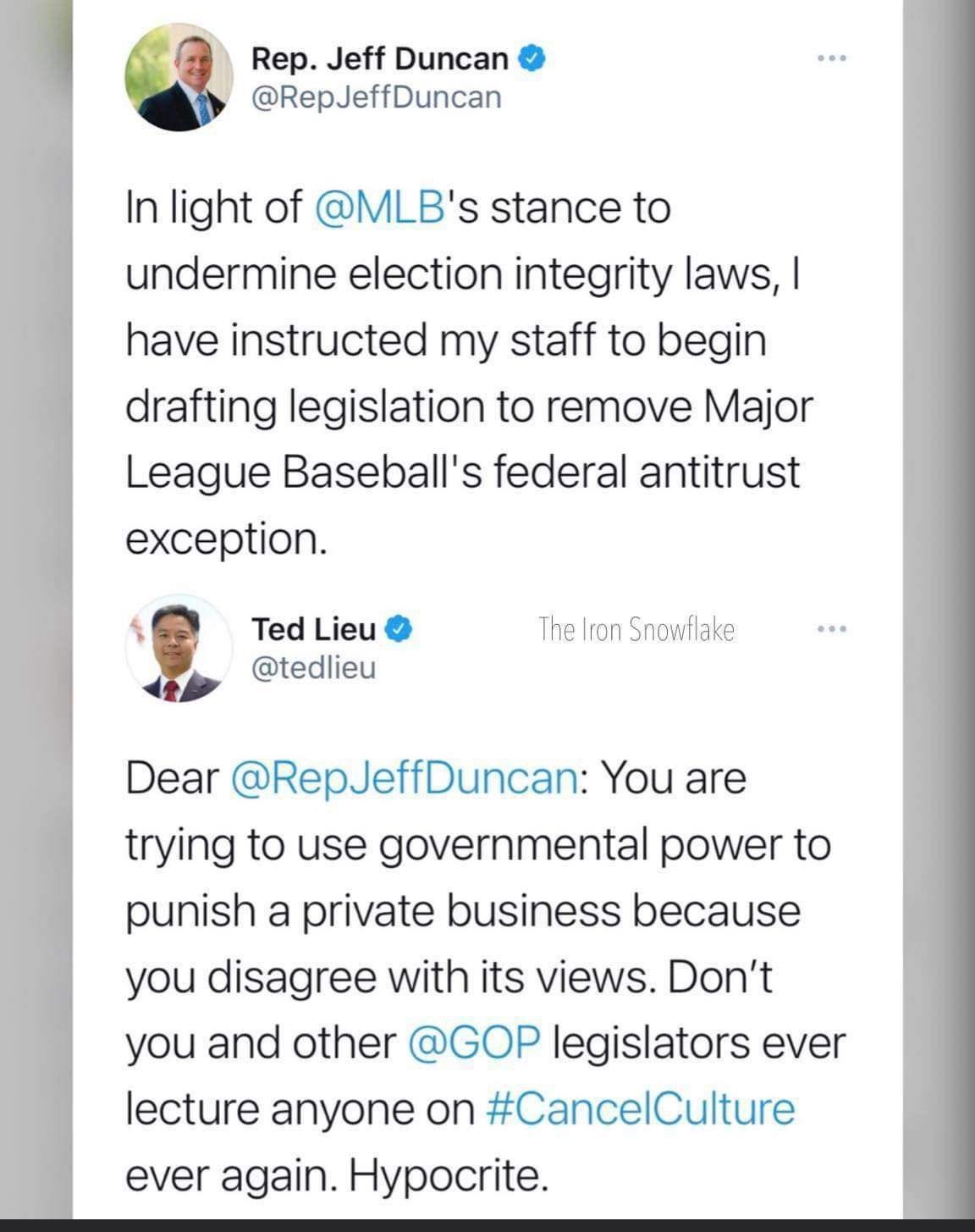 Rep. Jeff Duncan
@RepJeffDuncan

In light of @MLB's stance to undermine election integrity laws, I have instructed my staff to begin drafting legislation to remove Major League Baseball's federal antitrust exception.

Ted Lieu
@tedlieu

The Iron Snowflake

Dear @RepJeffDuncan: You are trying to use governmental power to punish a private business because you disagree with its views. Don't you and other @GOP legislators ever lecture anyone on #CancelCulture ever again. Hypocrite.